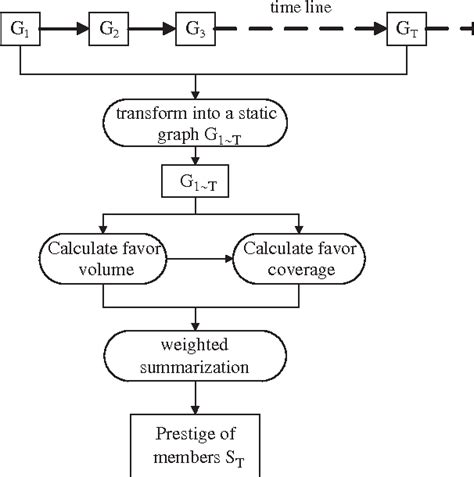 time line

$G_1$

$G_2$

$G_3$

$G_T$

transform into a static graph $G_{1\sim T}$

$G_{1\sim T}$

Calculate favor volume

Calculate favor coverage

weighted summarization

Prestige of members $S_T$